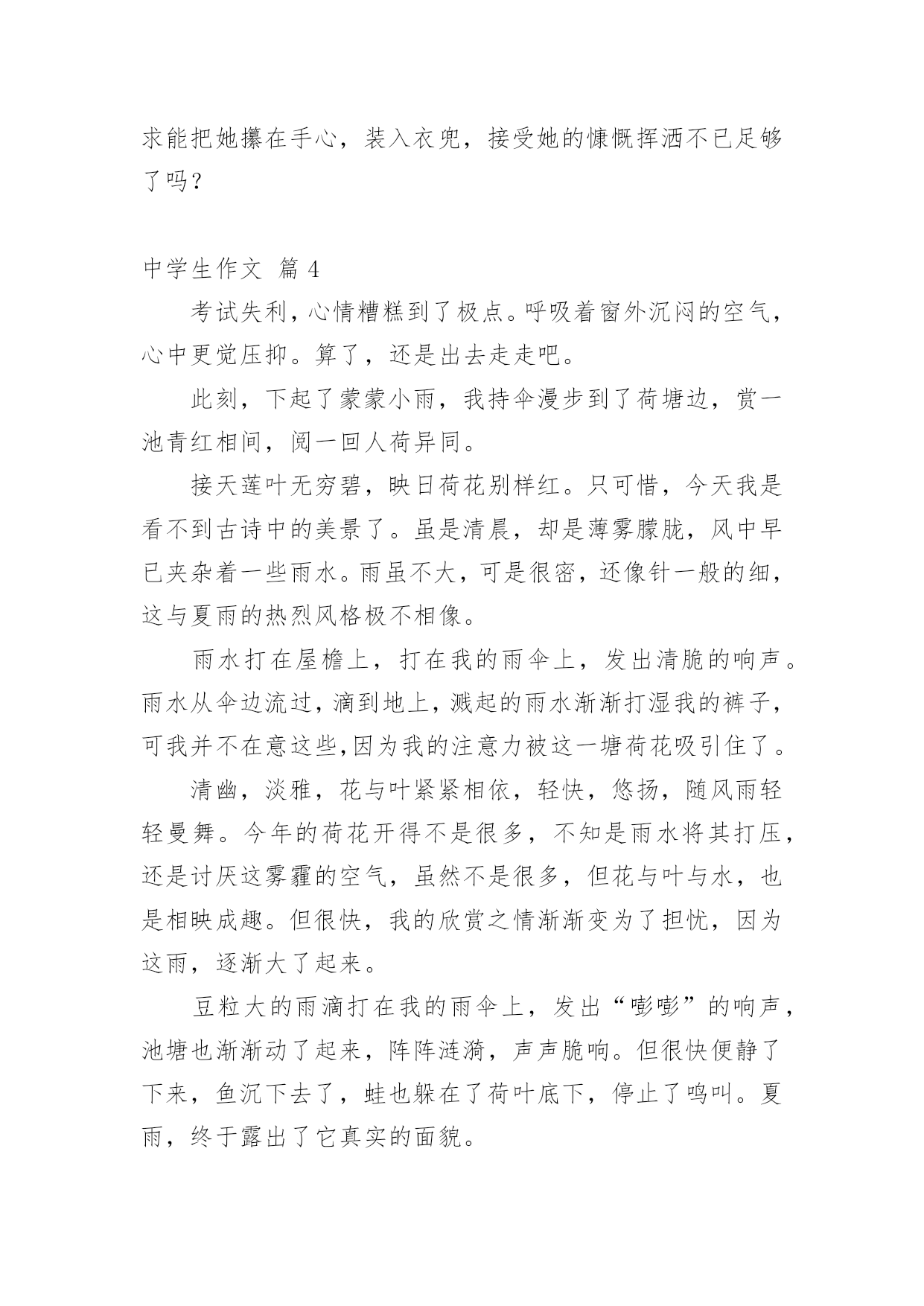 求能把她攥在手心，装入衣兜，接受她的慷慨挥洒不已足够了吗？

中学生作文 篇 4

考试失利，心情糟糕到了极点。呼吸着窗外沉闷的空气，心中更觉压抑。算了，还是出去走走吧。

此刻，下起了蒙蒙小雨，我持伞漫步到了荷塘边，赏一池青红相间，阅一回人荷异同。

接天莲叶无穷碧，映日荷花别样红。只可惜，今天我是看不到古诗中的美景了。虽是清晨，却是薄雾朦胧，风中早已夹杂着一些雨水。雨虽不大，可是很密，还像针一般的细，这与夏雨的热烈风格极不相像。

雨水打在屋檐上，打在我的雨伞上，发出清脆的响声。雨水从伞边流过，滴到地上，溅起的雨水渐渐打湿我的裤子，可我并不在意这些,因为我的注意力被这一塘荷花吸引住了。

清幽，淡雅，花与叶紧紧相依，轻快，悠扬，随风雨轻轻曼舞。今年的荷花开得不是很多，不知是雨水将其打压，还是讨厌这雾霾的空气，虽然不是很多，但花与叶与水，也是相映成趣。但很快，我的欣赏之情渐渐变为了担忧，因为这雨，逐渐大了起来。

豆粒大的雨滴打在我的雨伞上，发出“嘭嘭”的响声，池塘也渐渐动了起来，阵阵涟漪，声声脆响。但很快便静了下来，鱼沉下去了，蛙也躲在了荷叶底下，停止了鸣叫。夏雨，终于露出了它真实的面貌。